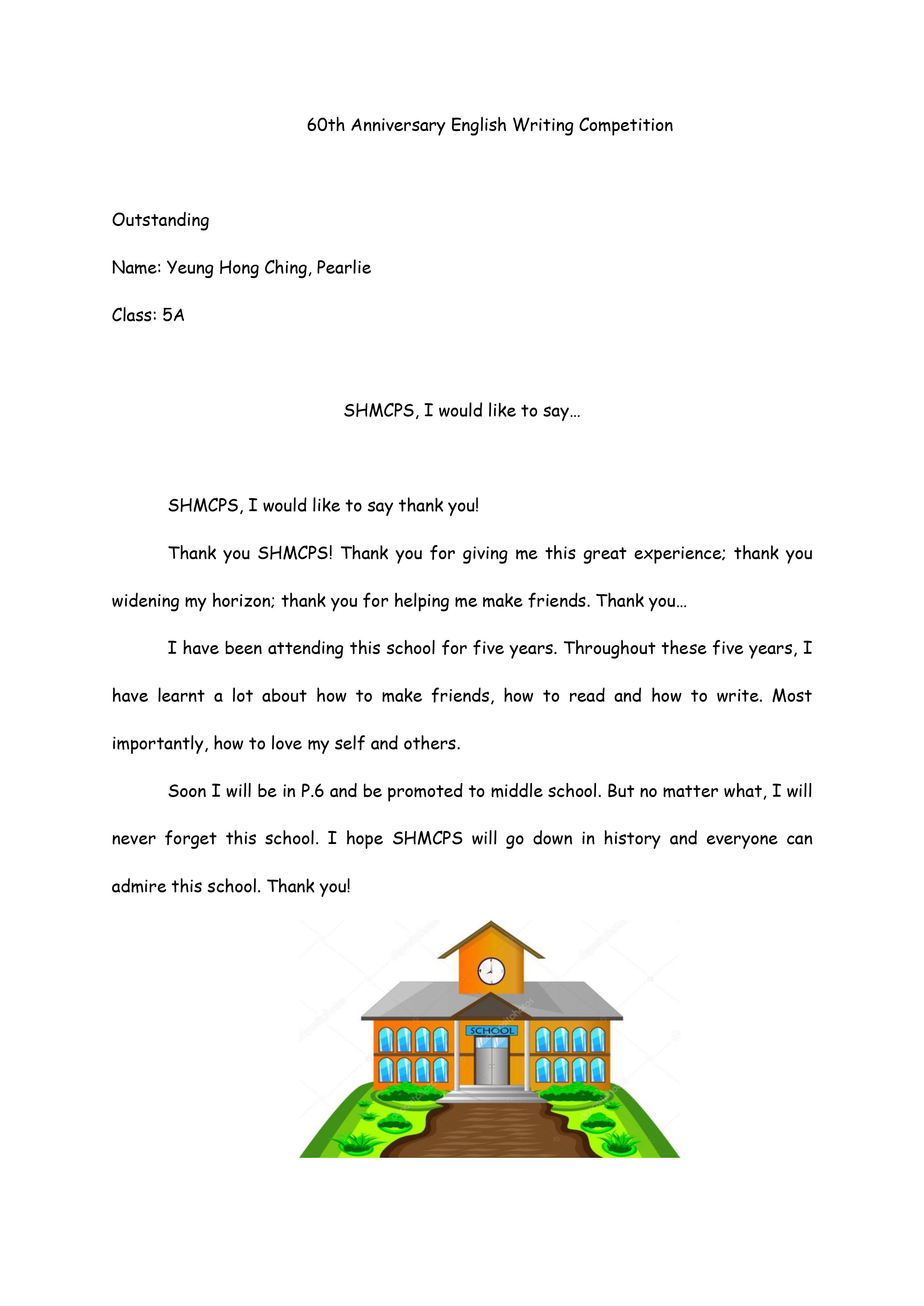 60th Anniversary English Writing Competition

Outstanding

Name: Yeung Hong Ching, Pearlie

Class: 5A

SHMCPS, I would like to say…

SHMCPS, I would like to say thank you!

Thank you SHMCPS! Thank you for giving me this great experience; thank you widening my horizon; thank you for helping me make friends. Thank you…

I have been attending this school for five years. Throughout these five years, I have learnt a lot about how to make friends, how to read and how to write. Most importantly, how to love my self and others.

Soon I will be in P.6 and be promoted to middle school. But no matter what, I will never forget this school. I hope SHMCPS will go down in history and everyone can admire this school. Thank you!

SCHOOL